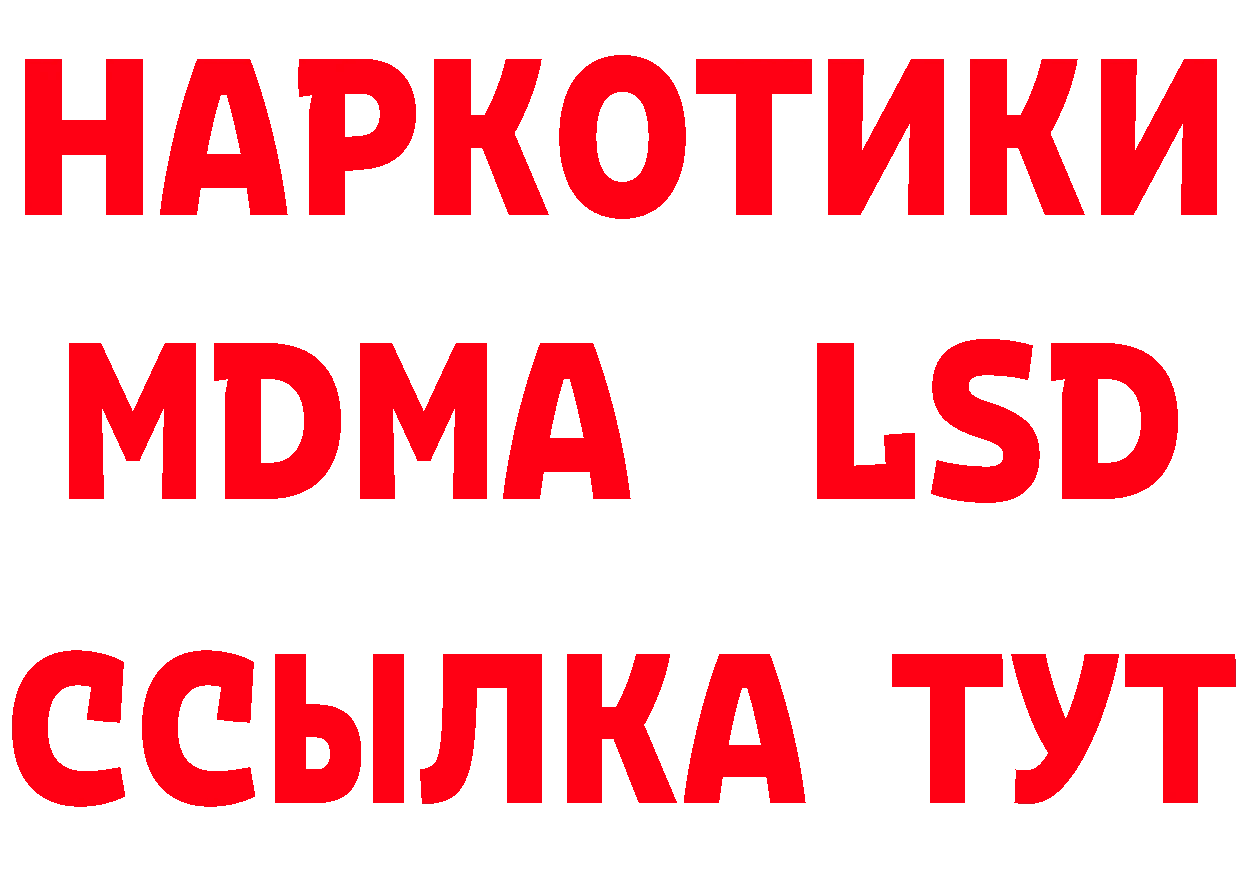 НАРКОТИКИ
MDMA LSD
ССЫЛКА ТУТ